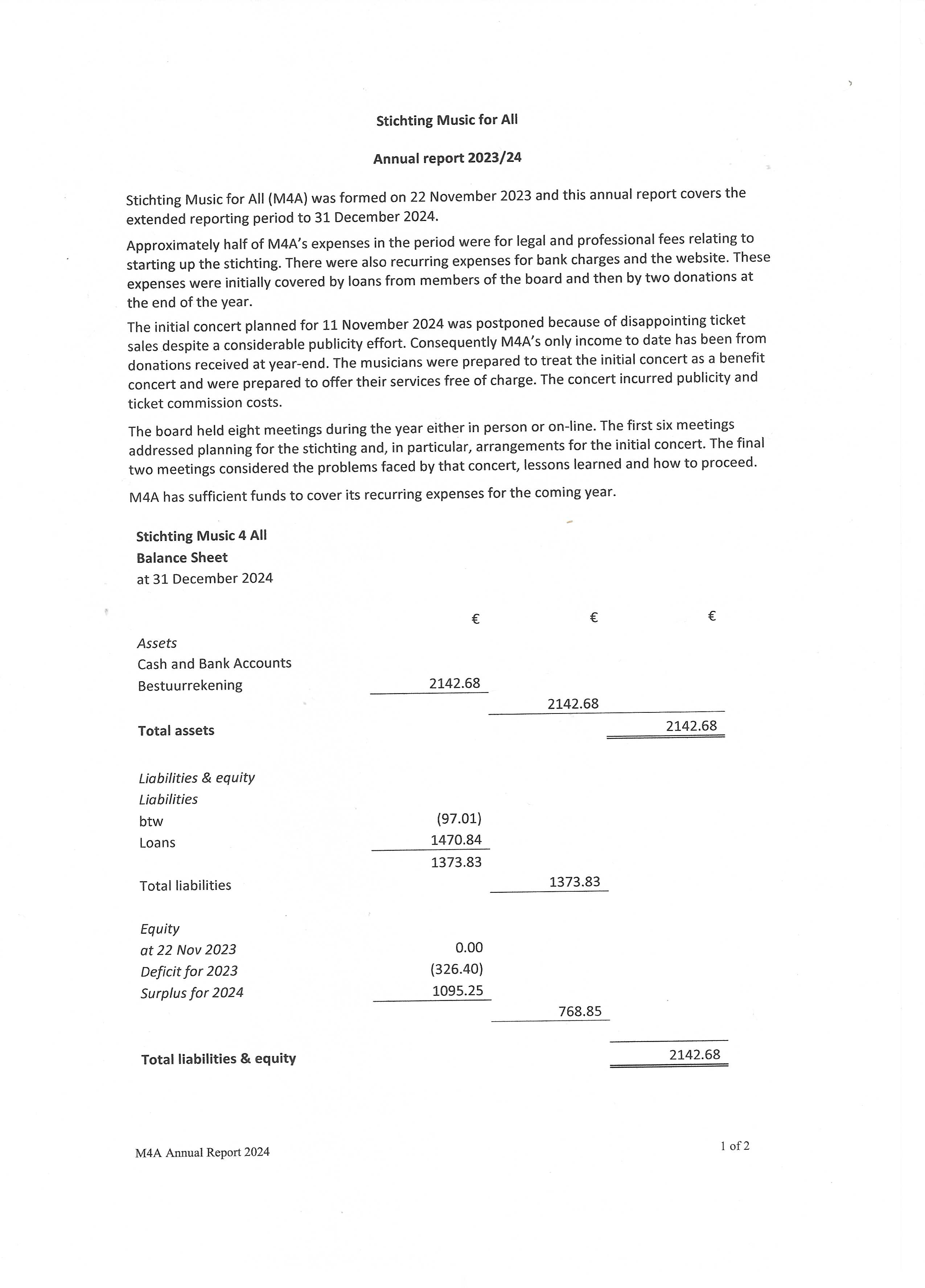 Stichting Music for All

Annual report 2023/24

Stichting Music for All (M4A) was formed on 22 November 2023 and this annual report covers the extended reporting period to 31 December 2024.

Approximately half of M4A's expenses in the period were for legal and professional fees relating to starting up the stichting. There were also recurring expenses for bank charges and the website. These expenses were initially covered by loans from members of the board and then by two donations at the end of the year.

The initial concert planned for 11 November 2024 was postponed because of disappointing ticket sales despite a considerable publicity effort. Consequently M4A's only income to date has been from donations received at year-end. The musicians were prepared to treat the initial concert as a benefit concert and were prepared to offer their services free of charge. The concert incurred publicity and ticket commission costs.

The board held eight meetings during the year either in person or on-line. The first six meetings addressed planning for the stichting and, in particular, arrangements for the initial concert. The final two meetings considered the problems faced by that concert, lessons learned and how to proceed.

M4A has sufficient funds to cover its recurring expenses for the coming year.

Stichting Music 4 All
Balance Sheet
at 31 December 2024

| | € | € | € |
|---|---|---|---|
| Assets | | | |
| Cash and Bank Accounts | | | |
| Bestuurrekening | 2142.68 | | |
| | | 2142.68 | |
| Total assets | | | 2142.68 |
| Liabilities & equity | | | |
| Liabilities | | | |
| btw | (97.01) | | |
| Loans | 1470.84 | | |
| | 1373.83 | | |
| Total liabilities | | 1373.83 | |
| Equity | | | |
| at 22 Nov 2023 | 0.00 | | |
| Deficit for 2023 | (326.40) | | |
| Surplus for 2024 | 1095.25 | | |
| | | 768.85 | |
| Total liabilities & equity | | | 2142.68 |

M4A Annual Report 2024

1 of 2